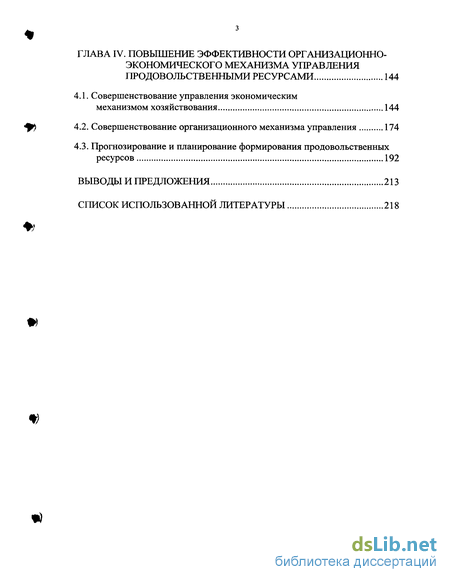 3

ГЛАВА IV. ПОВЫШЕНИЕ ЭФФЕКТИВНОСТИ ОРГАНИЗАЦИОННО-ЭКОНОМИЧЕСКОГО МЕХАНИЗМА УПРАВЛЕНИЯ ПРОДОВОЛЬСТВЕННЫМИ РЕСУРСАМИ............................144

4.1. Совершенствование управления экономическим механизмом хозяйствования..................................................................144

4.2. Совершенствование организационного механизма управления ..........174

4.3. Прогнозирование и планирование формирования продовольственных ресурсов ....................................................................................................192

ВЫВОДЫ И ПРЕДЛОЖЕНИЯ......................................................................213

СПИСОК ИСПОЛЬЗОВАННОЙ ЛИТЕРАТУРЫ .......................................218

dsLib.net
библиотека диссертаций